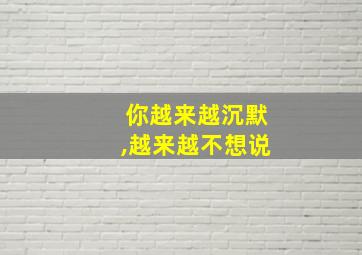 你越来越沉默
,越来越不想说